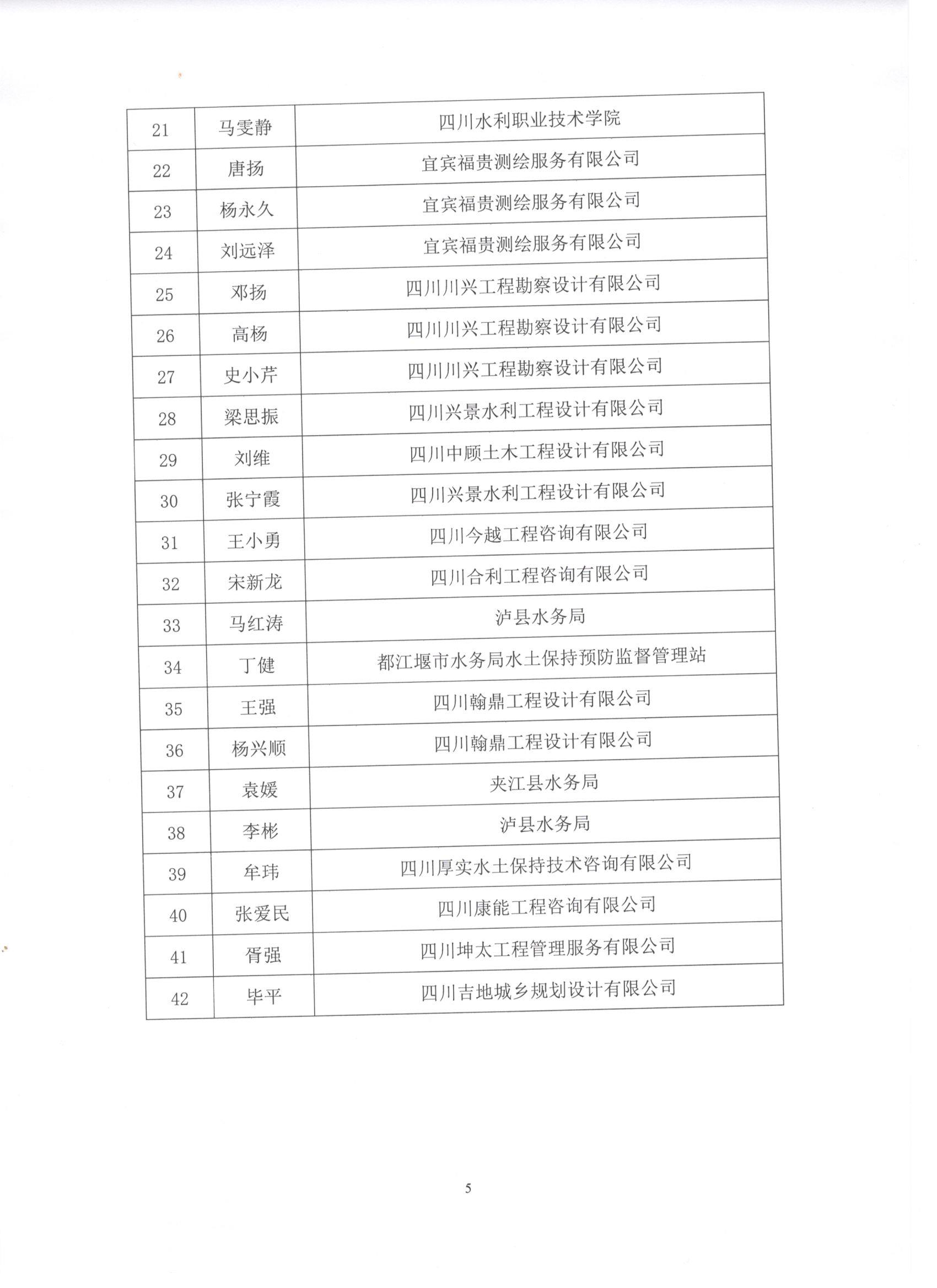 | 21 | 马雯静 | 四川水利职业技术学院 |
|---|---|---|
| 22 | 唐扬 | 宜宾福贵测绘服务有限公司 |
| 23 | 杨永久 | 宜宾福贵测绘服务有限公司 |
| 24 | 刘远泽 | 宜宾福贵测绘服务有限公司 |
| 25 | 邓扬 | 四川川兴工程勘察设计有限公司 |
| 26 | 高杨 | 四川川兴工程勘察设计有限公司 |
| 27 | 史小芹 | 四川川兴工程勘察设计有限公司 |
| 28 | 梁思振 | 四川兴景水利工程设计有限公司 |
| 29 | 刘维 | 四川中顾土木工程设计有限公司 |
| 30 | 张宁霞 | 四川兴景水利工程设计有限公司 |
| 31 | 王小勇 | 四川今越工程咨询有限公司 |
| 32 | 宋新龙 | 四川合利工程咨询有限公司 |
| 33 | 马红涛 | 泸县水务局 |
| 34 | 丁健 | 都江堰市水务局水土保持预防监督管理站 |
| 35 | 王强 | 四川翰鼎工程设计有限公司 |
| 36 | 杨兴顺 | 四川翰鼎工程设计有限公司 |
| 37 | 袁媛 | 夹江县水务局 |
| 38 | 李彬 | 泸县水务局 |
| 39 | 牟玮 | 四川厚实水土保持技术咨询有限公司 |
| 40 | 张爱民 | 四川康能工程咨询有限公司 |
| 41 | 胥强 | 四川坤太工程管理服务有限公司 |
| 42 | 毕平 | 四川吉地城乡规划设计有限公司 |

5